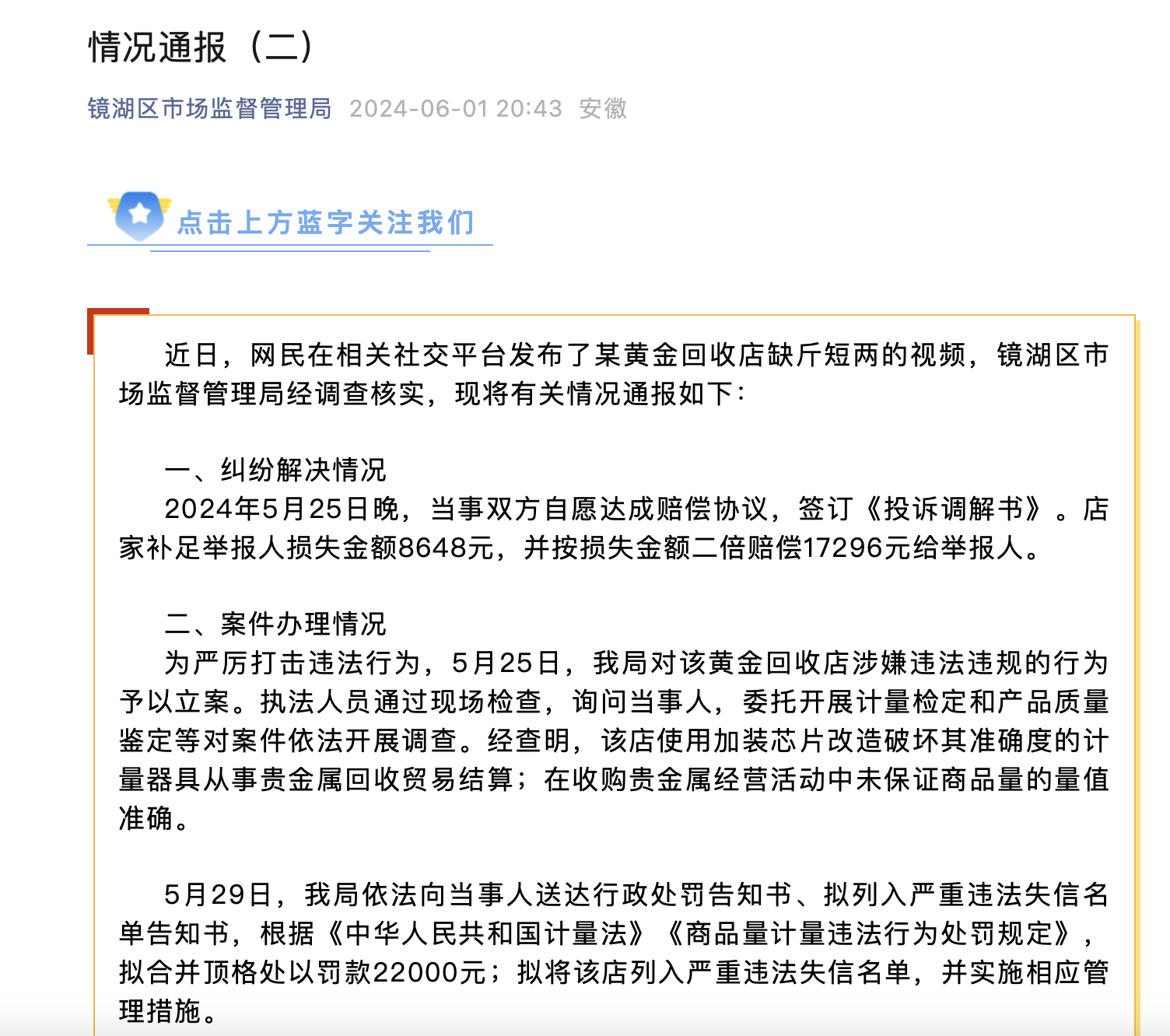 情况通报（二）

镜湖区市场监督管理局 2024-06-01 20:43 安徽

点击上方蓝字关注我们

近日，网民在相关社交平台发布了某黄金回收店缺斤短两的视频，镜湖区市场监督管理局经调查核实，现将有关情况通报如下：

一、纠纷解决情况

2024年5月25日晚，当事双方自愿达成赔偿协议，签订《投诉调解书》。店家补足举报人损失金额8648元，并按损失金额二倍赔偿17296元给举报人。

二、案件办理情况

为严厉打击违法行为，5月25日，我局对该黄金回收店涉嫌违法违规的行为予以立案。执法人员通过现场检查，询问当事人，委托开展计量检定和产品质量鉴定等对案件依法开展调查。经查明，该店使用加装芯片改造破坏其准确度的计量器具从事贵金属回收贸易结算；在收购贵金属经营活动中未保证商品量的量值准确。

5月29日，我局依法向当事人送达行政处罚告知书、拟列入严重违法失信名单告知书，根据《中华人民共和国计量法》《商品量计量违法行为处罚规定》，拟合并顶格处以罚款22000元；拟将该店列入严重违法失信名单，并实施相应管理措施。